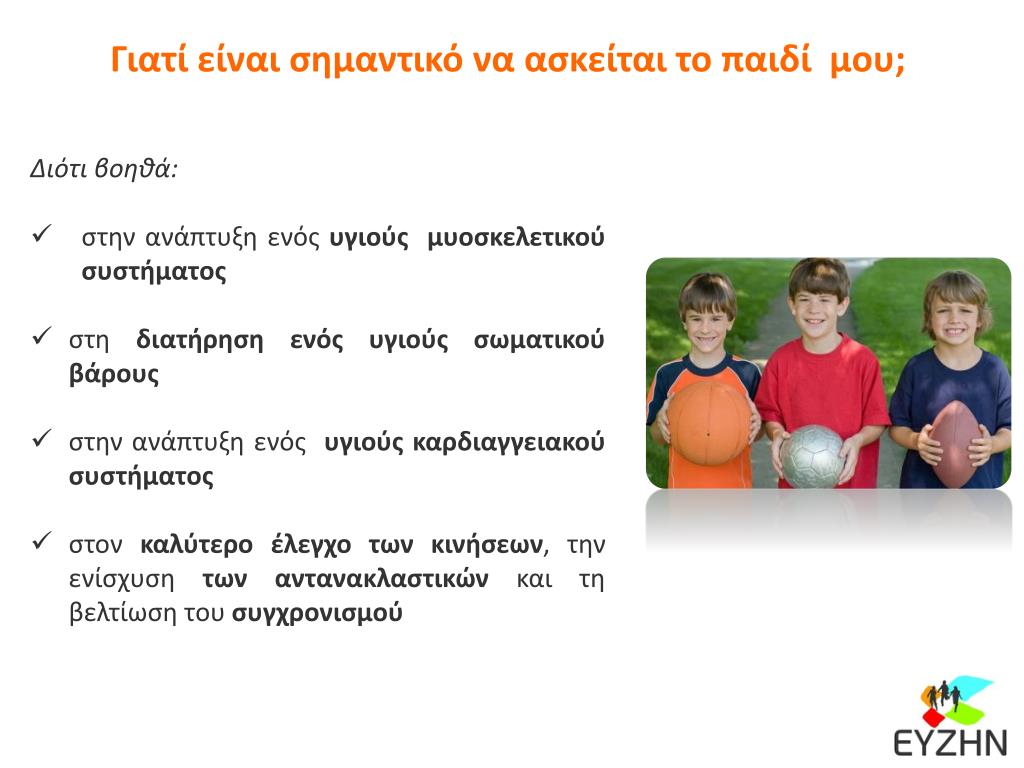 Γιατί είναι σημαντικό να ασκείται το παιδί μου;

Διότι βοηθά:

✓ στην ανάπτυξη ενός υγιούς μυοσκελετικού συστήματος

✓ στη διατήρηση ενός υγιούς σωματικού βάρους

✓ στην ανάπτυξη ενός υγιούς καρδιαγγειακού συστήματος

✓ στον καλύτερο έλεγχο των κινήσεων, την ενίσχυση των αντανακλαστικών και τη βελτίωση του συγχρονισμού

ΕΥΖΗΝ